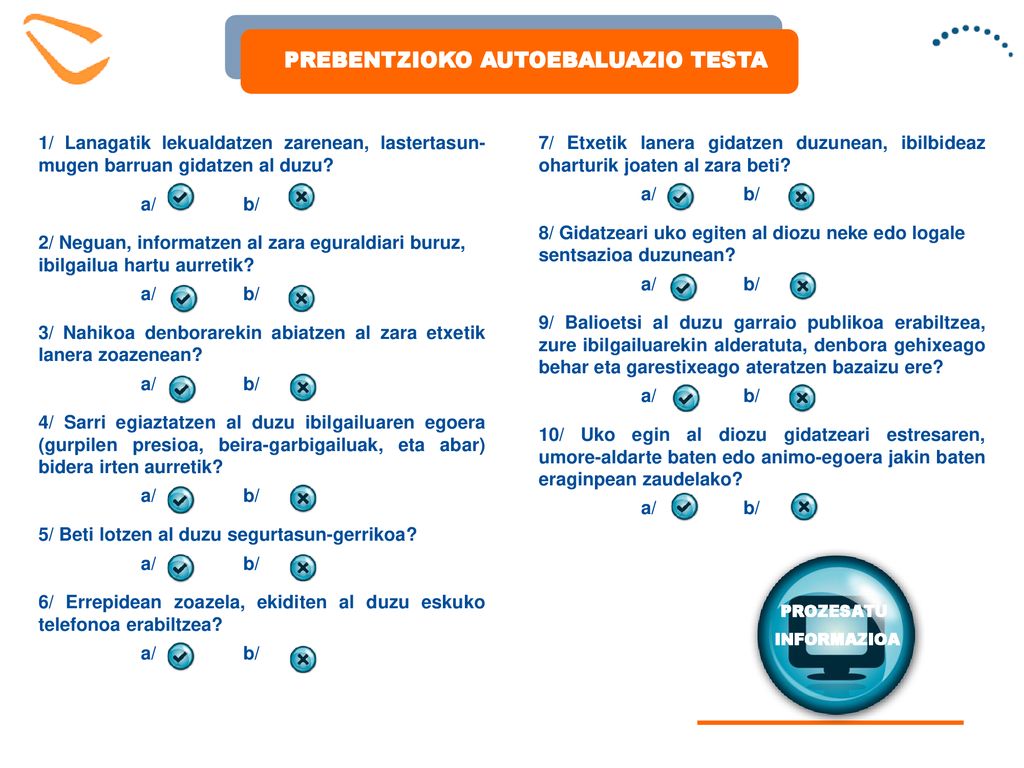 PREBENTZIOKO AUTOEBALUAZIO TESTA

1/ Lanagatik lekualdatzen zarenean, lastertasun-mugen barruan gidatzen al duzu?

a/ b/

2/ Neguan, informatzen al zara eguraldiari buruz, ibilgailua hartu aurretik?

a/ b/

3/ Nahikoa denborarekin abiatzen al zara etxetik lanera zoazenean?

a/ b/

4/ Sarri egiaztatzen al duzu ibilgailuaren egoera (gurpilen presioa, beira-garbigailuak, eta abar) bidera irten aurretik?

a/ b/

5/ Beti lotzen al duzu segurtasun-gerrikoa?

a/ b/

6/ Errepidean zoazela, ekiditen al duzu eskuko telefonoa erabiltzea?

a/ b/

7/ Etxetik lanera gidatzen duzunean, ibilbideaz oharturik joaten al zara beti?

a/ b/

8/ Gidatzeari uko egiten al diozu neke edo logale sentsazioa duzunean?

a/ b/

9/ Balioetsi al duzu garraio publikoa erabiltzea, zure ibilgailuarekin alderatuta, denbora gehixeago behar eta garestixeago ateratzen bazaizu ere?

a/ b/

10/ Uko egin al diozu gidatzeari estresaren, umore-aldarte baten edo animo-egoera jakin baten eraginpean zaudelako?

a/ b/

PROZESATU INFORMAZIOA